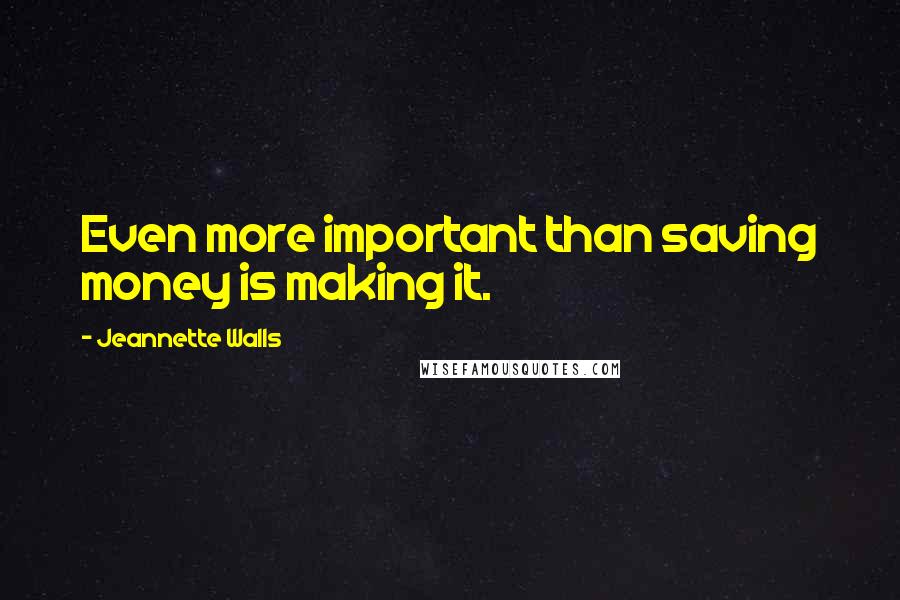 Even more important than saving money is making it.

- Jeannette Walls

WISEFAMOUSQUOTES.COM